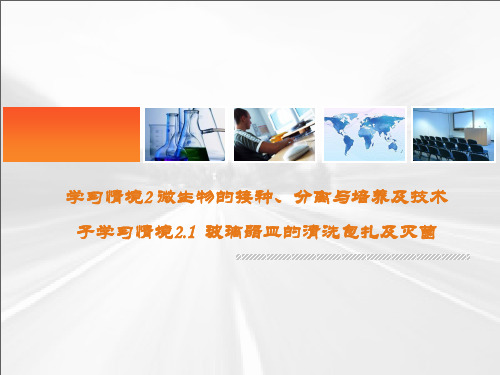 学习情境2 微生物的接种、分离与培养及技术

子学习情境2.1 玻璃器皿的清洗包扎及灭菌